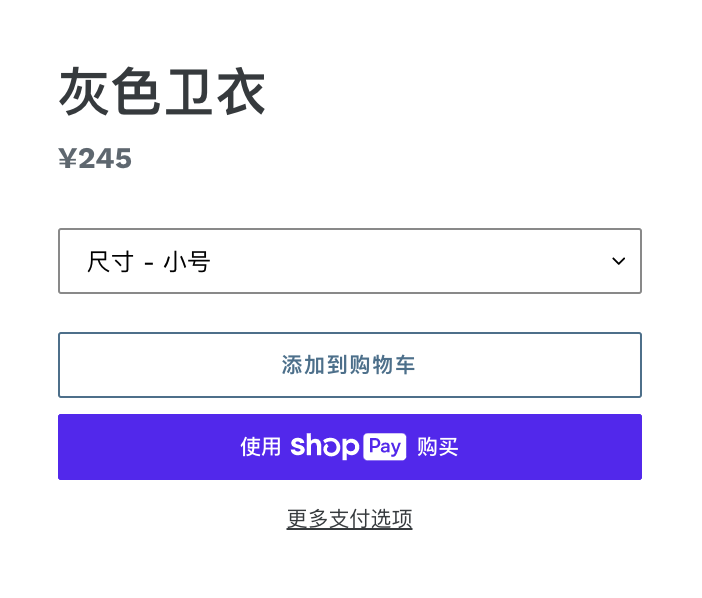 灰色卫衣

¥245

尺寸 - 小号

添加到购物车

使用 shop Pay 购买

更多支付选项